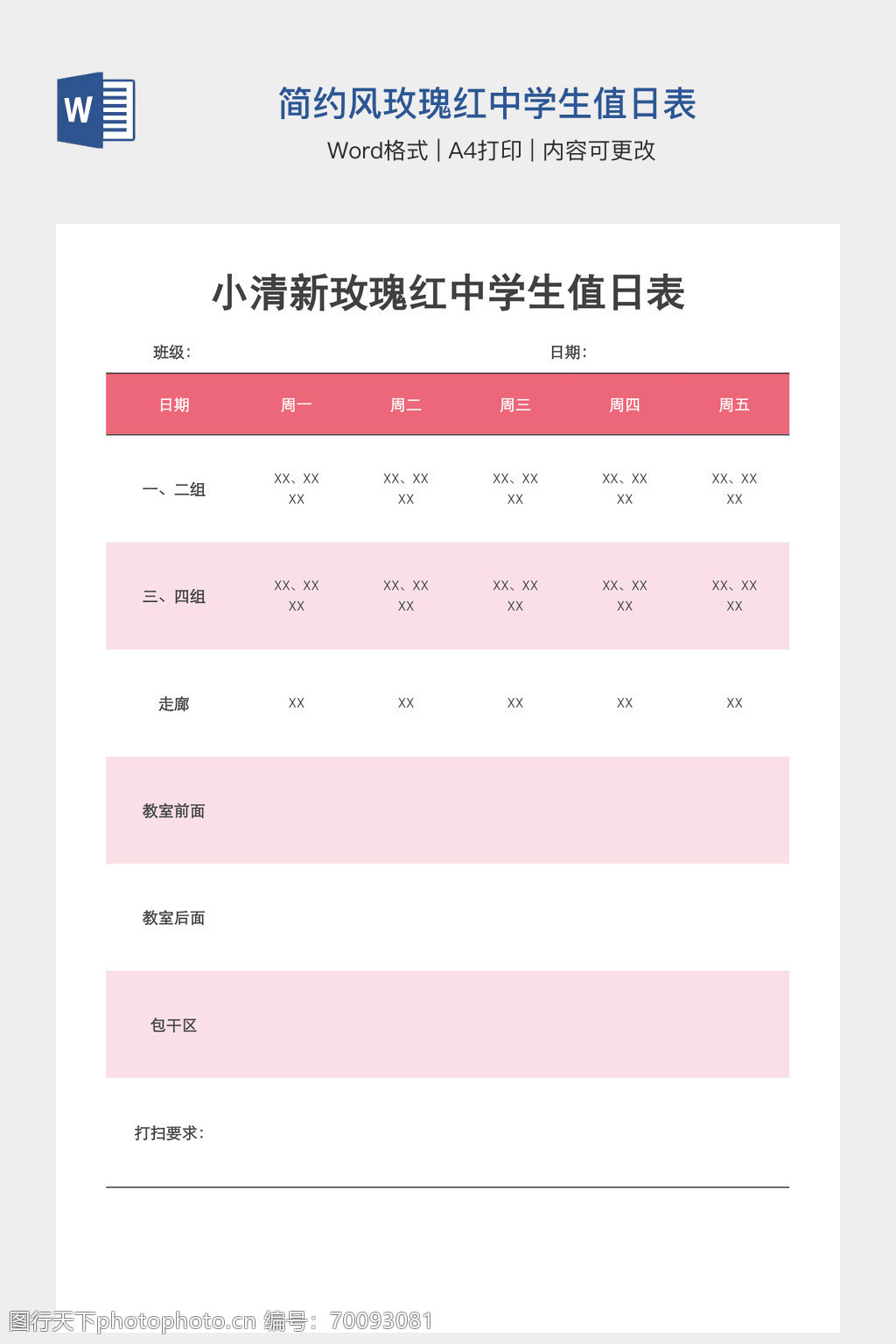 W

简约风玫瑰红中学生值日表

Word格式 | A4打印 | 内容可更改

小清新玫瑰红中学生值日表

班级：　　　　日期：

| 日期 | 周一 | 周二 | 周三 | 周四 | 周五 |
|---|---|---|---|---|---|
| 一、二组 | XX、XX XX | XX、XX XX | XX、XX XX | XX、XX XX | XX、XX XX |
| 三、四组 | XX、XX XX | XX、XX XX | XX、XX XX | XX、XX XX | XX、XX XX |
| 走廊 | XX | XX | XX | XX | XX |
| 教室前面 | | | | | |
| 教室后面 | | | | | |
| 包干区 | | | | | |

打扫要求：

图行天下photophoto.cn 编号：70093081